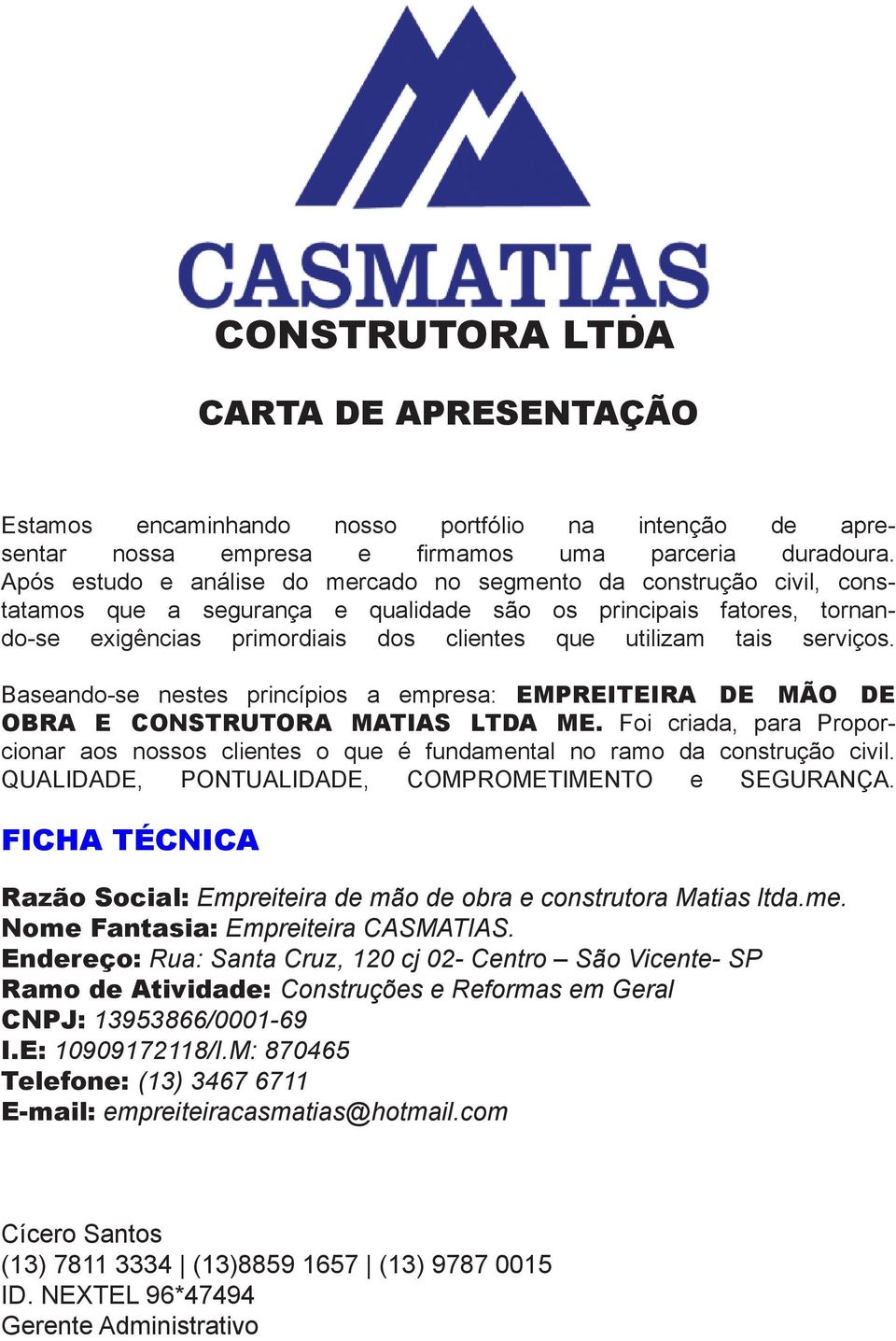 CASMATIAS
CONSTRUTORA LTDA

CARTA DE APRESENTAÇÃO

Estamos encaminhando nosso portfólio na intenção de apresentar nossa empresa e firmamos uma parceria duradoura. Após estudo e análise do mercado no segmento da construção civil, constatamos que a segurança e qualidade são os principais fatores, tornando-se exigências primordiais dos clientes que utilizam tais serviços.

Baseando-se nestes princípios a empresa: EMPREITEIRA DE MÃO DE OBRA E CONSTRUTORA MATIAS LTDA ME. Foi criada, para Proporcionar aos nossos clientes o que é fundamental no ramo da construção civil. QUALIDADE, PONTUALIDADE, COMPROMETIMENTO e SEGURANÇA.

FICHA TÉCNICA

Razão Social: Empreiteira de mão de obra e construtora Matias ltda.me.
Nome Fantasia: Empreiteira CASMATIAS.
Endereço: Rua: Santa Cruz, 120 cj 02- Centro – São Vicente- SP
Ramo de Atividade: Construções e Reformas em Geral
CNPJ: 13953866/0001-69
I.E: 10909172118/I.M: 870465
Telefone: (13) 3467 6711
E-mail: empreiteiracasmatias@hotmail.com

Cícero Santos
(13) 7811 3334 | (13)8859 1657 | (13) 9787 0015
ID. NEXTEL 96*47494
Gerente Administrativo